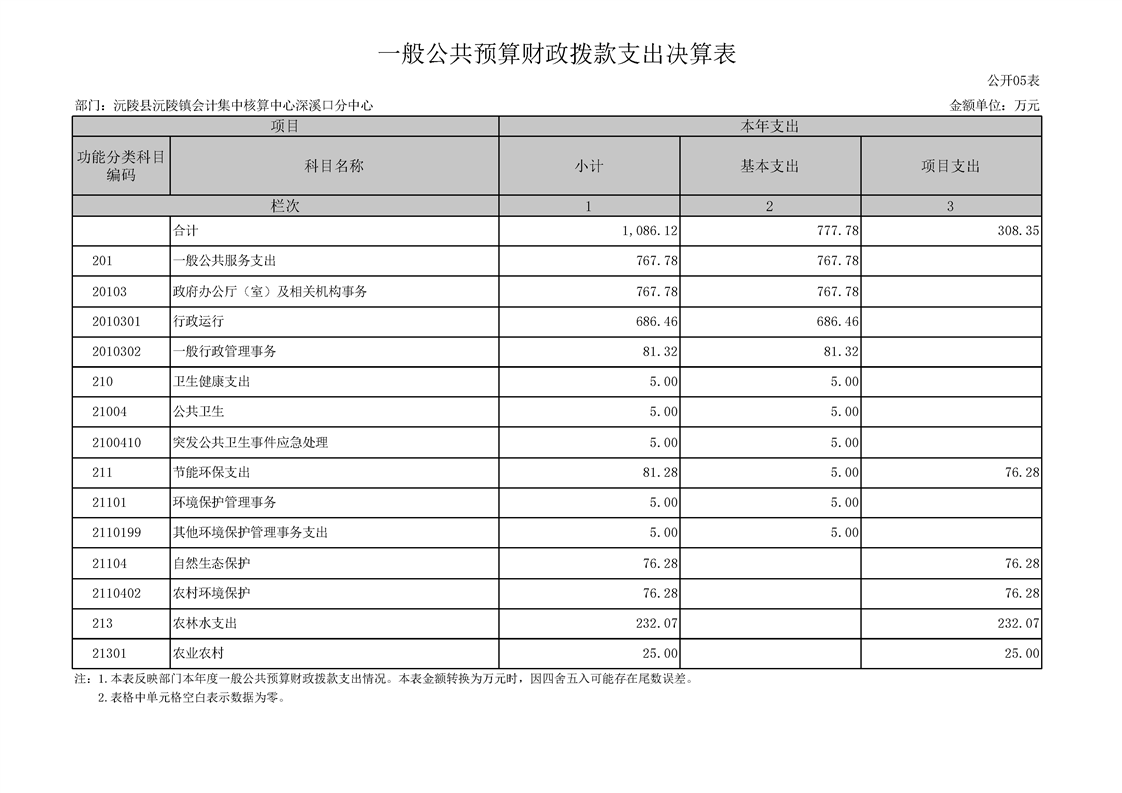 一般公共预算财政拨款支出决算表

公开05表

部门：沅陵县沅陵镇会计集中核算中心深溪口分中心

金额单位：万元

| 项目 | | 本年支出 | | |
|---|---|---|---|---|
| 功能分类科目编码 | 科目名称 | 小计 | 基本支出 | 项目支出 |
| 栏次 | | 1 | 2 | 3 |
| | 合计 | 1,086.12 | 777.78 | 308.35 |
| 201 | 一般公共服务支出 | 767.78 | 767.78 | |
| 20103 | 政府办公厅（室）及相关机构事务 | 767.78 | 767.78 | |
| 2010301 | 行政运行 | 686.46 | 686.46 | |
| 2010302 | 一般行政管理事务 | 81.32 | 81.32 | |
| 210 | 卫生健康支出 | 5.00 | 5.00 | |
| 21004 | 公共卫生 | 5.00 | 5.00 | |
| 2100410 | 突发公共卫生事件应急处理 | 5.00 | 5.00 | |
| 211 | 节能环保支出 | 81.28 | 5.00 | 76.28 |
| 21101 | 环境保护管理事务 | 5.00 | 5.00 | |
| 2110199 | 其他环境保护管理事务支出 | 5.00 | 5.00 | |
| 21104 | 自然生态保护 | 76.28 | | 76.28 |
| 2110402 | 农村环境保护 | 76.28 | | 76.28 |
| 213 | 农林水支出 | 232.07 | | 232.07 |
| 21301 | 农业农村 | 25.00 | | 25.00 |

注：1.本表反映部门本年度一般公共预算财政拨款支出情况。本表金额转换为万元时，因四舍五入可能存在尾数误差。
2.表格中单元格空白表示数据为零。